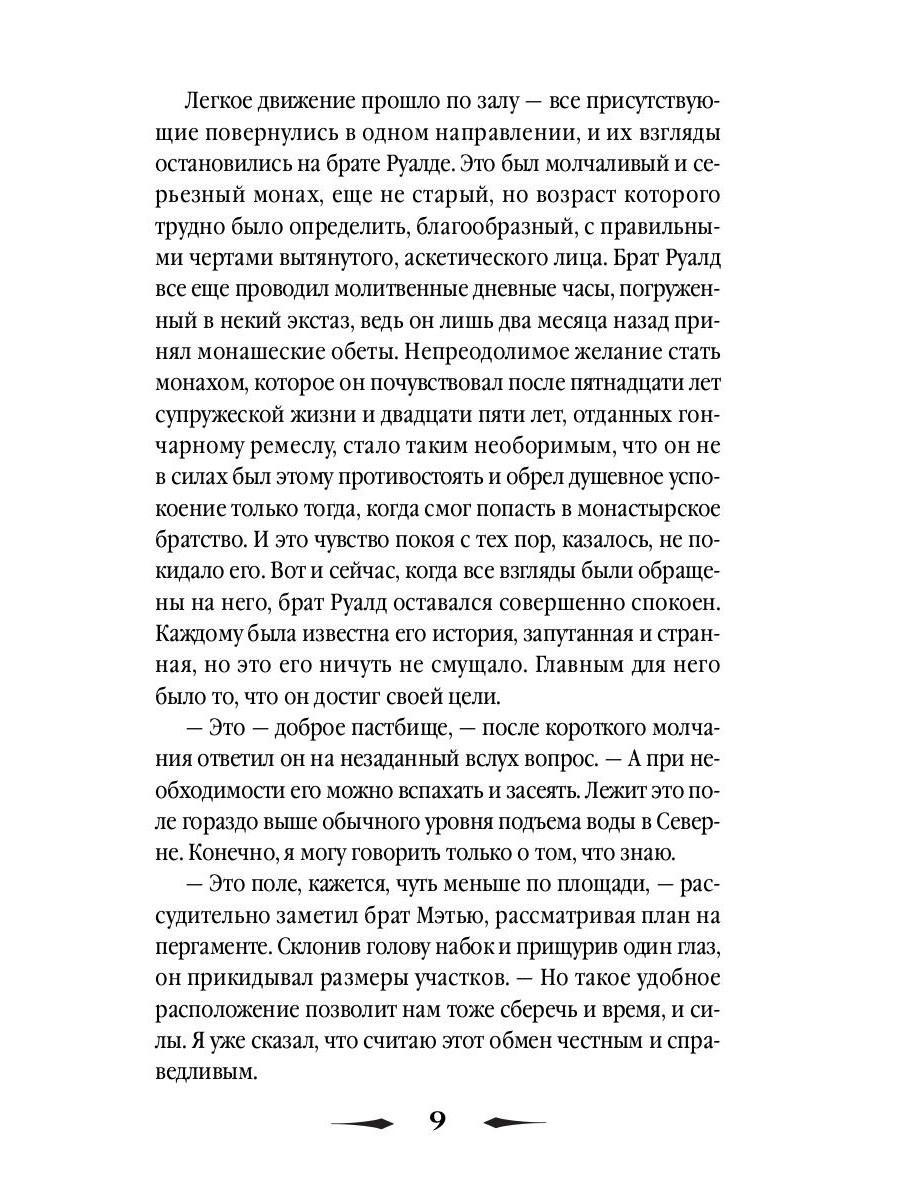 Легкое движение прошло по залу — все присутствующие повернулись в одном направлении, и их взгляды остановились на брате Руалде. Это был молчаливый и серьезный монах, еще не старый, но возраст которого трудно было определить, благообразный, с правильными чертами вытянутого, аскетического лица. Брат Руалд все еще проводил молитвенные дневные часы, погруженный в некий экстаз, ведь он лишь два месяца назад принял монашеские обеты. Непреодолимое желание стать монахом, которое он почувствовал после пятнадцати лет супружеской жизни и двадцати пяти лет, отданных гончарному ремеслу, стало таким необоримым, что он не в силах был этому противостоять и обрел душевное успокоение только тогда, когда смог попасть в монастырское братство. И это чувство покоя с тех пор, казалось, не покидало его. Вот и сейчас, когда все взгляды были обращены на него, брат Руалд оставался совершенно спокоен. Каждому была известна его история, запутанная и странная, но это его ничуть не смущало. Главным для него было то, что он достиг своей цели.

— Это — доброе пастбище, — после короткого молчания ответил он на незаданный вслух вопрос. — А при необходимости его можно вспахать и засеять. Лежит это поле гораздо выше обычного уровня подъема воды в Северне. Конечно, я могу говорить только о том, что знаю.

— Это поле, кажется, чуть меньше по площади, — рассудительно заметил брат Мэтью, рассматривая план на пергаменте. Склонив голову набок и прищурив один глаз, он прикидывал размеры участков. — Но такое удобное расположение позволит нам тоже сберечь и время, и силы. Я уже сказал, что считаю этот обмен честным и справедливым.

9